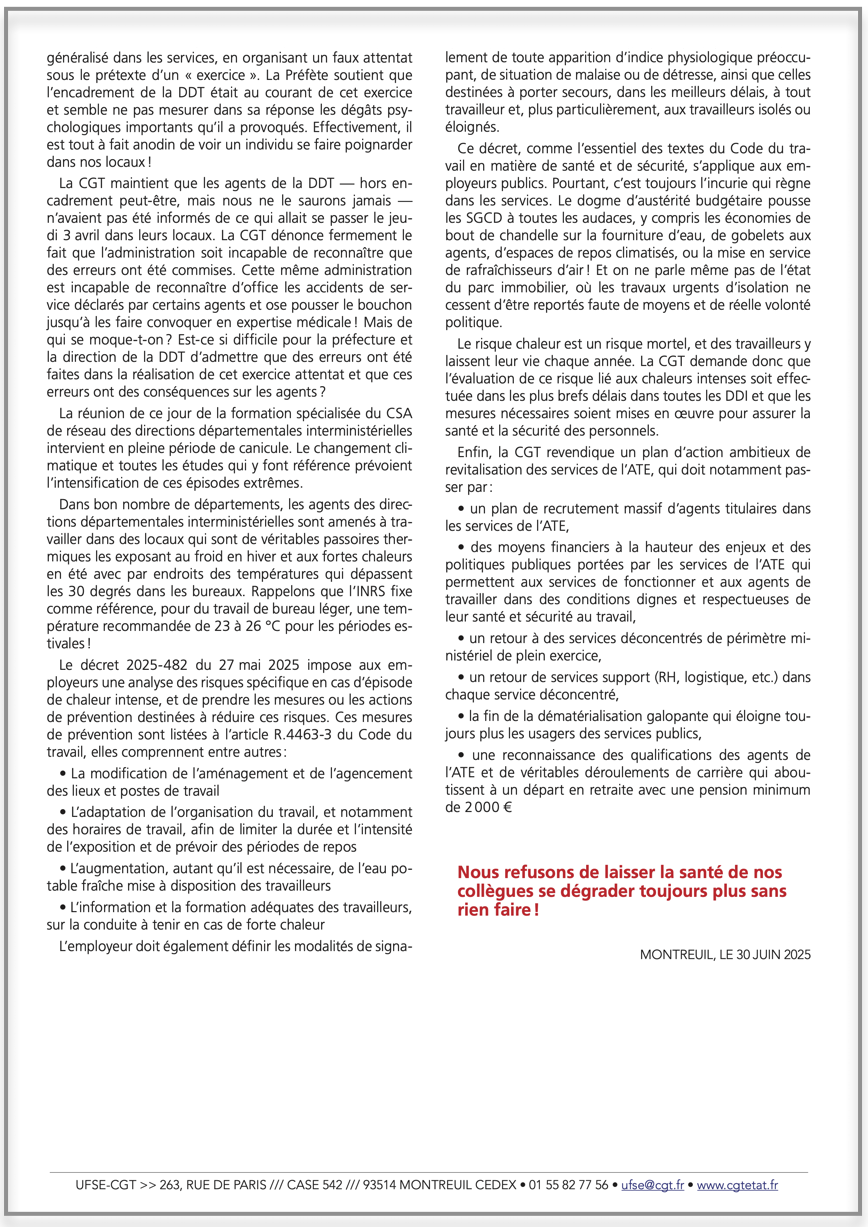 généralisé dans les services, en organisant un faux attentat sous le prétexte d'un « exercice ». La Préfète soutient que l'encadrement de la DDT était au courant de cet exercice et semble ne pas mesurer dans sa réponse les dégâts psychologiques importants qu'il a provoqués. Effectivement, il est tout à fait anodin de voir un individu se faire poignarder dans nos locaux !

La CGT maintient que les agents de la DDT — hors encadrement peut-être, mais nous ne le saurons jamais — n'avaient pas été informés de ce qui allait se passer le jeudi 3 avril dans leurs locaux. La CGT dénonce fermement le fait que l'administration soit incapable de reconnaître que des erreurs ont été commises. Cette même administration est incapable de reconnaître d'office les accidents de service déclarés par certains agents et ose pousser le bouchon jusqu'à les faire convoquer en expertise médicale ! Mais de qui se moque-t-on ? Est-ce si difficile pour la préfecture et la direction de la DDT d'admettre que des erreurs ont été faites dans la réalisation de cet exercice attentat et que ces erreurs ont des conséquences sur les agents ?

La réunion de ce jour de la formation spécialisée du CSA de réseau des directions départementales interministérielles intervient en pleine période de canicule. Le changement climatique et toutes les études qui y font référence prévoient l'intensification de ces épisodes extrêmes.

Dans bon nombre de départements, les agents des directions départementales interministérielles sont amenés à travailler dans des locaux qui sont de véritables passoires thermiques les exposant au froid en hiver et aux fortes chaleurs en été avec par endroits des températures qui dépassent les 30 degrés dans les bureaux. Rappelons que l'INRS fixe comme référence, pour du travail de bureau léger, une température recommandée de 23 à 26 °C pour les périodes estivales !

Le décret 2025-482 du 27 mai 2025 impose aux employeurs une analyse des risques spécifique en cas d'épisode de chaleur intense, et de prendre les mesures ou les actions de prévention destinées à réduire ces risques. Ces mesures de prévention sont listées à l'article R.4463-3 du Code du travail, elles comprennent entre autres :

• La modification de l'aménagement et de l'agencement des lieux et postes de travail

• L'adaptation de l'organisation du travail, et notamment des horaires de travail, afin de limiter la durée et l'intensité de l'exposition et de prévoir des périodes de repos

• L'augmentation, autant qu'il est nécessaire, de l'eau potable fraîche mise à disposition des travailleurs

• L'information et la formation adéquates des travailleurs, sur la conduite à tenir en cas de forte chaleur

L'employeur doit également définir les modalités de signalement de toute apparition d'indice physiologique préoccupant, de situation de malaise ou de détresse, ainsi que celles destinées à porter secours, dans les meilleurs délais, à tout travailleur et, plus particulièrement, aux travailleurs isolés ou éloignés.

Ce décret, comme l'essentiel des textes du Code du travail en matière de santé et de sécurité, s'applique aux employeurs publics. Pourtant, c'est toujours l'incurie qui règne dans les services. Le dogme d'austérité budgétaire pousse les SGCD à toutes les audaces, y compris les économies de bout de chandelle sur la fourniture d'eau, de gobelets aux agents, d'espaces de repos climatisés, ou la mise en service de rafraîchisseurs d'air ! Et on ne parle même pas de l'état du parc immobilier, où les travaux urgents d'isolation ne cessent d'être reportés faute de moyens et de réelle volonté politique.

Le risque chaleur est un risque mortel, et des travailleurs y laissent leur vie chaque année. La CGT demande donc que l'évaluation de ce risque lié aux chaleurs intenses soit effectuée dans les plus brefs délais dans toutes les DDI et que les mesures nécessaires soient mises en œuvre pour assurer la santé et la sécurité des personnels.

Enfin, la CGT revendique un plan d'action ambitieux de revitalisation des services de l'ATE, qui doit notamment passer par :

• un plan de recrutement massif d'agents titulaires dans les services de l'ATE,

• des moyens financiers à la hauteur des enjeux et des politiques publiques portées par les services de l'ATE qui permettent aux services de fonctionner et aux agents de travailler dans des conditions dignes et respectueuses de leur santé et sécurité au travail,

• un retour à des services déconcentrés de périmètre ministériel de plein exercice,

• un retour de services support (RH, logistique, etc.) dans chaque service déconcentré,

• la fin de la dématérialisation galopante qui éloigne toujours plus les usagers des services publics,

• une reconnaissance des qualifications des agents de l'ATE et de véritables déroulements de carrière qui aboutissent à un départ en retraite avec une pension minimum de 2 000 €

Nous refusons de laisser la santé de nos collègues se dégrader toujours plus sans rien faire !

MONTREUIL, LE 30 JUIN 2025

UFSE-CGT >> 263, RUE DE PARIS /// CASE 542 /// 93514 MONTREUIL CEDEX • 01 55 82 77 56 • ufse@cgt.fr • www.cgtetat.fr